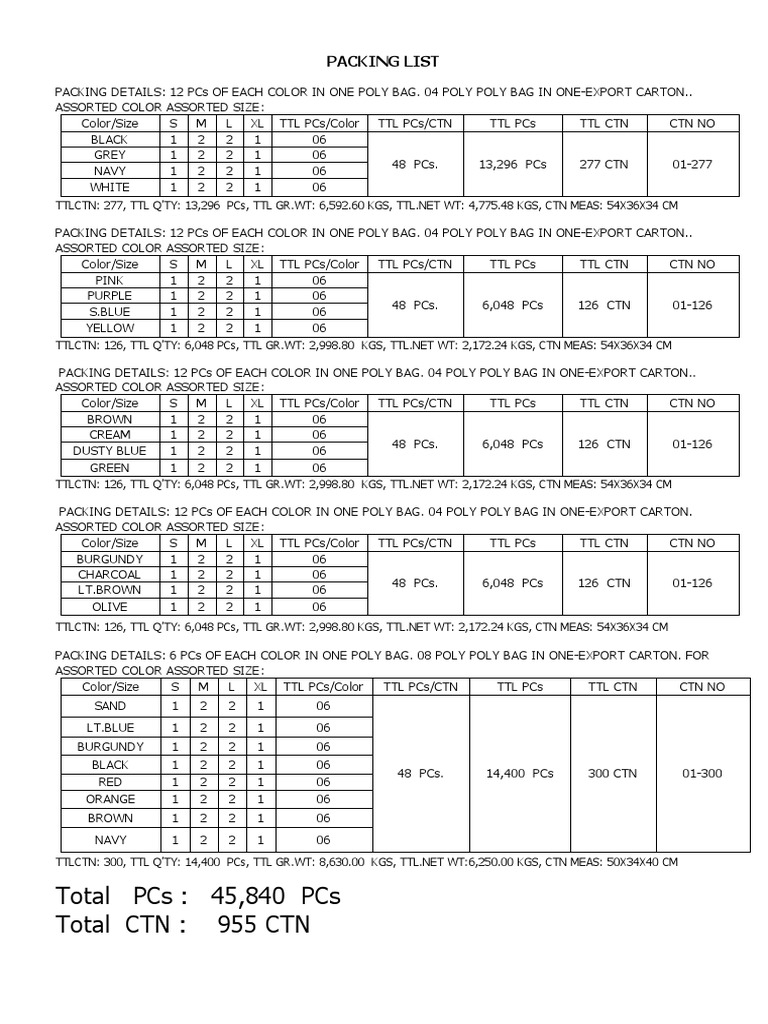 PACKING LIST

PACKING DETAILS: 12 PCs OF EACH COLOR IN ONE POLY BAG. 04 POLY POLY BAG IN ONE-EXPORT CARTON..
ASSORTED COLOR ASSORTED SIZE:

| Color/Size | S | M | L | XL | TTL PCs/Color | TTL PCs/CTN | TTL PCs | TTL CTN | CTN NO |
|---|---|---|---|---|---|---|---|---|---|
| BLACK | 1 | 2 | 2 | 1 | 06 | 48 PCs. | 13,296 PCs | 277 CTN | 01-277 |
| GREY | 1 | 2 | 2 | 1 | 06 | | | | |
| NAVY | 1 | 2 | 2 | 1 | 06 | | | | |
| WHITE | 1 | 2 | 2 | 1 | 06 | | | | |

TTLCTN: 277, TTL Q'TY: 13,296 PCs, TTL GR.WT: 6,592.60 KGS, TTL.NET WT: 4,775.48 KGS, CTN MEAS: 54X36X34 CM

PACKING DETAILS: 12 PCs OF EACH COLOR IN ONE POLY BAG. 04 POLY POLY BAG IN ONE-EXPORT CARTON..
ASSORTED COLOR ASSORTED SIZE:

| Color/Size | S | M | L | XL | TTL PCs/Color | TTL PCs/CTN | TTL PCs | TTL CTN | CTN NO |
|---|---|---|---|---|---|---|---|---|---|
| PINK | 1 | 2 | 2 | 1 | 06 | 48 PCs. | 6,048 PCs | 126 CTN | 01-126 |
| PURPLE | 1 | 2 | 2 | 1 | 06 | | | | |
| S.BLUE | 1 | 2 | 2 | 1 | 06 | | | | |
| YELLOW | 1 | 2 | 2 | 1 | 06 | | | | |

TTLCTN: 126, TTL Q'TY: 6,048 PCs, TTL GR.WT: 2,998.80 KGS, TTL.NET WT: 2,172.24 KGS, CTN MEAS: 54X36X34 CM

PACKING DETAILS: 12 PCs OF EACH COLOR IN ONE POLY BAG. 04 POLY POLY BAG IN ONE-EXPORT CARTON..
ASSORTED COLOR ASSORTED SIZE:

| Color/Size | S | M | L | XL | TTL PCs/Color | TTL PCs/CTN | TTL PCs | TTL CTN | CTN NO |
|---|---|---|---|---|---|---|---|---|---|
| BROWN | 1 | 2 | 2 | 1 | 06 | 48 PCs. | 6,048 PCs | 126 CTN | 01-126 |
| CREAM | 1 | 2 | 2 | 1 | 06 | | | | |
| DUSTY BLUE | 1 | 2 | 2 | 1 | 06 | | | | |
| GREEN | 1 | 2 | 2 | 1 | 06 | | | | |

TTLCTN: 126, TTL Q'TY: 6,048 PCs, TTL GR.WT: 2,998.80 KGS, TTL.NET WT: 2,172.24 KGS, CTN MEAS: 54X36X34 CM

PACKING DETAILS: 12 PCs OF EACH COLOR IN ONE POLY BAG. 04 POLY POLY BAG IN ONE-EXPORT CARTON.
ASSORTED COLOR ASSORTED SIZE:

| Color/Size | S | M | L | XL | TTL PCs/Color | TTL PCs/CTN | TTL PCs | TTL CTN | CTN NO |
|---|---|---|---|---|---|---|---|---|---|
| BURGUNDY | 1 | 2 | 2 | 1 | 06 | 48 PCs. | 6,048 PCs | 126 CTN | 01-126 |
| CHARCOAL | 1 | 2 | 2 | 1 | 06 | | | | |
| LT.BROWN | 1 | 2 | 2 | 1 | 06 | | | | |
| OLIVE | 1 | 2 | 2 | 1 | 06 | | | | |

TTLCTN: 126, TTL Q'TY: 6,048 PCs, TTL GR.WT: 2,998.80 KGS, TTL.NET WT: 2,172.24 KGS, CTN MEAS: 54X36X34 CM

PACKING DETAILS: 6 PCs OF EACH COLOR IN ONE POLY BAG. 08 POLY POLY BAG IN ONE-EXPORT CARTON. FOR
ASSORTED COLOR ASSORTED SIZE:

| Color/Size | S | M | L | XL | TTL PCs/Color | TTL PCs/CTN | TTL PCs | TTL CTN | CTN NO |
|---|---|---|---|---|---|---|---|---|---|
| SAND | 1 | 2 | 2 | 1 | 06 | 48 PCs. | 14,400 PCs | 300 CTN | 01-300 |
| LT.BLUE | 1 | 2 | 2 | 1 | 06 | | | | |
| BURGUNDY | 1 | 2 | 2 | 1 | 06 | | | | |
| BLACK | 1 | 2 | 2 | 1 | 06 | | | | |
| RED | 1 | 2 | 2 | 1 | 06 | | | | |
| ORANGE | 1 | 2 | 2 | 1 | 06 | | | | |
| BROWN | 1 | 2 | 2 | 1 | 06 | | | | |
| NAVY | 1 | 2 | 2 | 1 | 06 | | | | |

TTLCTN: 300, TTL Q'TY: 14,400 PCs, TTL GR.WT: 8,630.00 KGS, TTL.NET WT:6,250.00 KGS, CTN MEAS: 50X34X40 CM

Total PCs : 45,840 PCs
Total CTN : 955 CTN